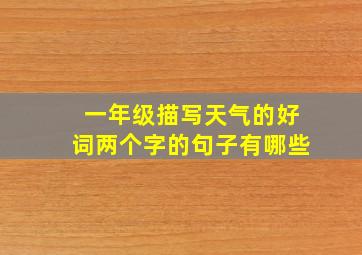 一年级描写天气的好词两个字的句子有哪些